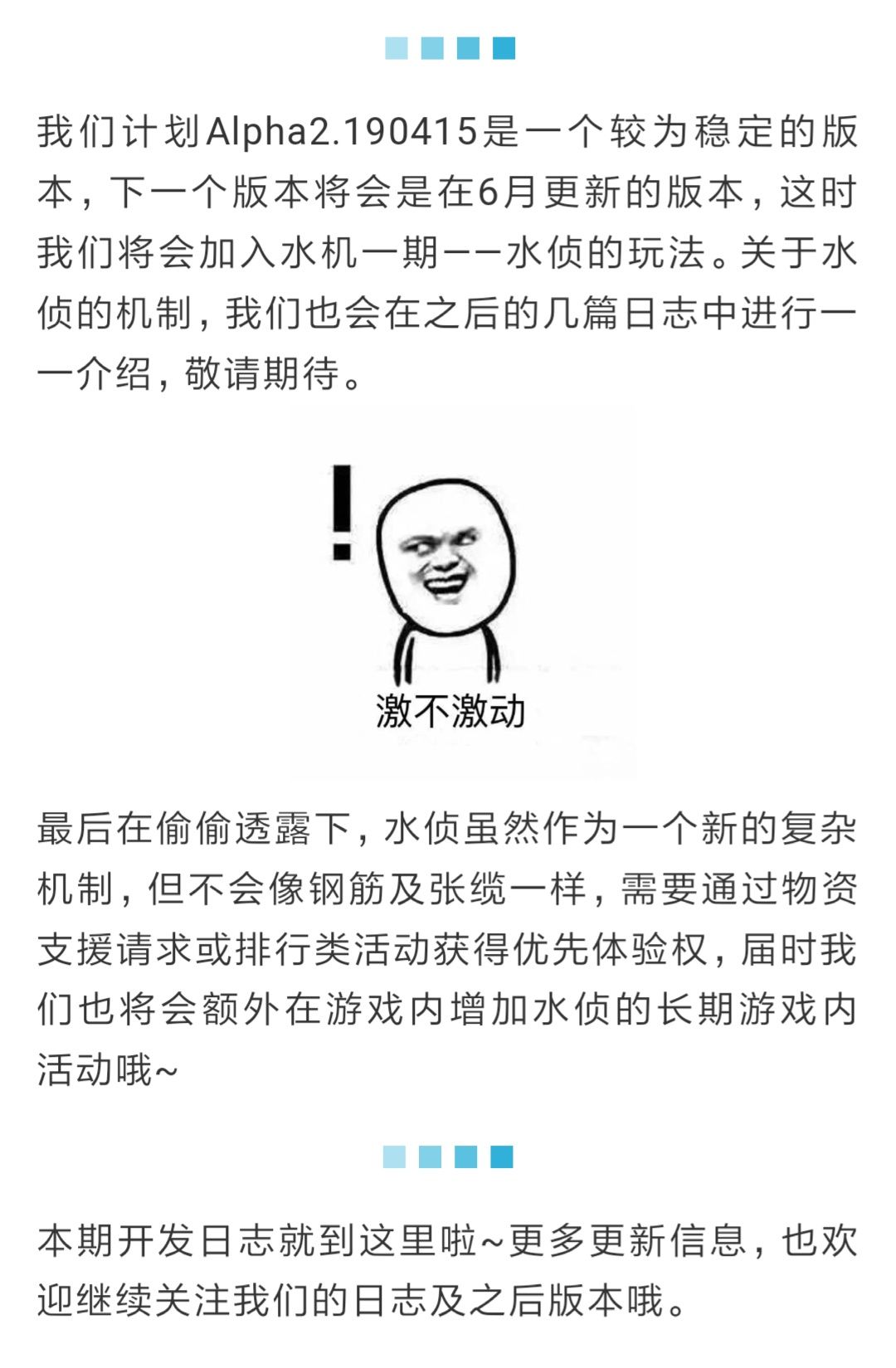 我们计划Alpha2.190415是一个较为稳定的版本，下一个版本将会是在6月更新的版本，这时我们将会加入水机一期——水侦的玩法。关于水侦的机制，我们也会在之后的几篇日志中进行一一介绍，敬请期待。

!

激不激动

最后在偷偷透露下，水侦虽然作为一个新的复杂机制，但不会像钢筋及张缆一样，需要通过物资支援请求或排行类活动获得优先体验权，届时我们也将会额外在游戏内增加水侦的长期游戏内活动哦~

本期开发日志就到这里啦~更多更新信息，也欢迎继续关注我们的日志及之后版本哦。